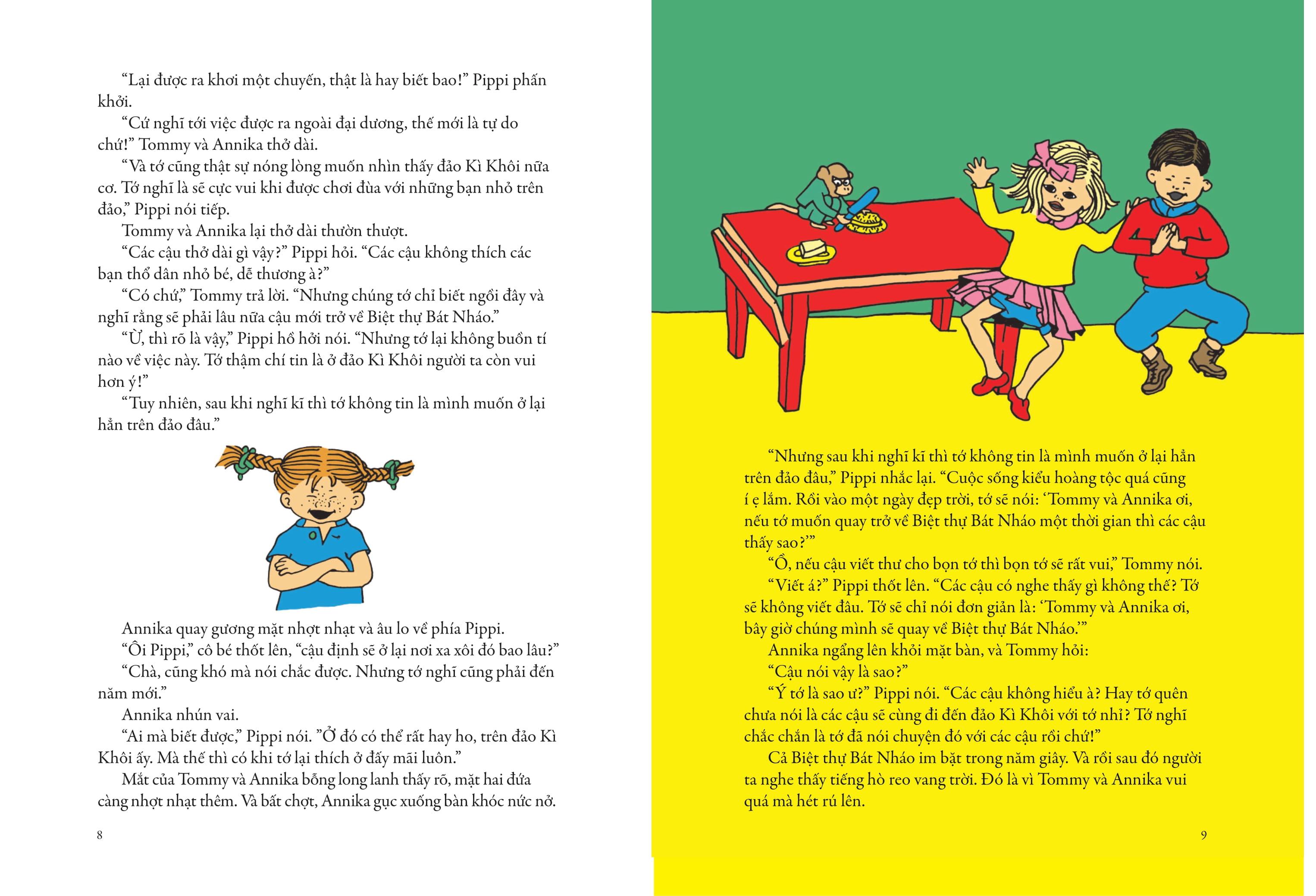 “Lại được ra khơi một chuyến, thật là hay biết bao!” Pippi phấn khởi.

“Cứ nghĩ tới việc được ra ngoài đại dương, thế mới là tự do chứ!” Tommy và Annika thở dài.

“Và tớ cũng thật sự nóng lòng muốn nhìn thấy đảo Kì Khôi nữa cơ. Tớ nghĩ là sẽ cực vui khi được chơi đùa với những bạn nhỏ trên đảo,” Pippi nói tiếp.

Tommy và Annika lại thở dài thườn thượt.

“Các cậu thở dài gì vậy?” Pippi hỏi. “Các cậu không thích các bạn thổ dân nhỏ bé, dễ thương à?”

“Có chứ,” Tommy trả lời. “Nhưng chúng tớ chỉ biết ngồi đây và nghĩ rằng sẽ phải lâu nữa cậu mới trở về Biệt thự Bát Nháo.”

“Ừ, thì rõ là vậy,” Pippi hồ hởi nói. “Nhưng tớ lại không buồn tí nào về việc này. Tớ thậm chí tin là ở đảo Kì Khôi người ta còn vui hơn ý!”

“Tuy nhiên, sau khi nghĩ kĩ thì tớ không tin là mình muốn ở lại hẳn trên đảo đâu.”

Annika quay gương mặt nhợt nhạt và âu lo về phía Pippi.

“Ôi Pippi,” cô bé thốt lên, “cậu định sẽ ở lại nơi xa xôi đó bao lâu?”

“Chà, cũng khó mà nói chắc được. Nhưng tớ nghĩ cũng phải đến năm mới.”

Annika nhún vai.

“Ai mà biết được,” Pippi nói. ”Ở đó có thể rất hay ho, trên đảo Kì Khôi ấy. Mà thế thì có khi tớ lại thích ở đấy mãi luôn.”

Mắt của Tommy và Annika bỗng long lanh thấy rõ, mặt hai đứa càng nhợt nhạt thêm. Và bất chợt, Annika gục xuống bàn khóc nức nở.

8

“Nhưng sau khi nghĩ kĩ thì tớ không tin là mình muốn ở lại hẳn trên đảo đâu,” Pippi nhắc lại. “Cuộc sống kiểu hoàng tộc quá cũng í ẹ lắm. Rồi vào một ngày đẹp trời, tớ sẽ nói: ‘Tommy và Annika ơi, nếu tớ muốn quay trở về Biệt thự Bát Nháo một thời gian thì các cậu thấy sao?’”

“Ồ, nếu cậu viết thư cho bọn tớ thì bọn tớ sẽ rất vui,” Tommy nói.

“Viết á?” Pippi thốt lên. “Các cậu có nghe thấy gì không thế? Tớ sẽ không viết đâu. Tớ sẽ chỉ nói đơn giản là: ‘Tommy và Annika ơi, bây giờ chúng mình sẽ quay về Biệt thự Bát Nháo.’”

Annika ngẩng lên khỏi mặt bàn, và Tommy hỏi:

“Cậu nói vậy là sao?”

“Ý tớ là sao ư?” Pippi nói. “Các cậu không hiểu à? Hay tớ quên chưa nói là các cậu sẽ cùng đi đến đảo Kì Khôi với tớ nhỉ? Tớ nghĩ chắc chắn là tớ đã nói chuyện đó với các cậu rồi chứ!”

Cả Biệt thự Bát Nháo im bặt trong năm giây. Và rồi sau đó người ta nghe thấy tiếng hò reo vang trời. Đó là vì Tommy và Annika vui quá mà hét rú lên.

9